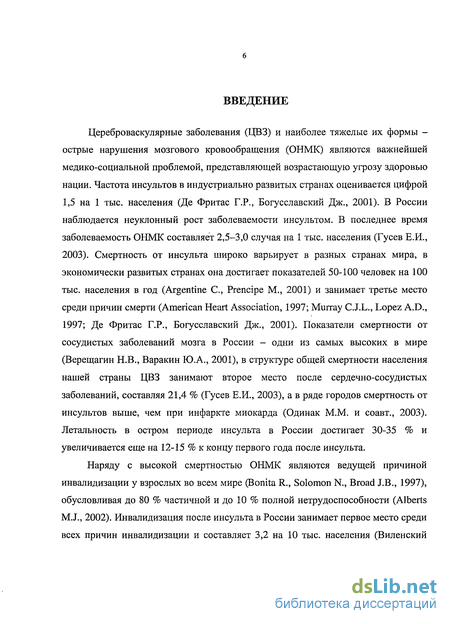 6

ВВЕДЕНИЕ

Цереброваскулярные заболевания (ЦВЗ) и наиболее тяжелые их формы – острые нарушения мозгового кровообращения (ОНМК) являются важнейшей медико-социальной проблемой, представляющей возрастающую угрозу здоровью нации. Частота инсультов в индустриально развитых странах оценивается цифрой 1,5 на 1 тыс. населения (Де Фритас Г.Р., Богусславский Дж., 2001). В России наблюдается неуклонный рост заболеваемости инсультом. В последнее время заболеваемость ОНМК составляет 2,5–3,0 случая на 1 тыс. населения (Гусев Е.И., 2003). Смертность от инсульта широко варьирует в разных странах мира, в экономически развитых странах она достигает показателей 50-100 человек на 100 тыс. населения в год (Argentine C., Prencipe M., 2001) и занимает третье место среди причин смерти (American Heart Association, 1997; Murray C.J.L., Lopez A.D., 1997; Де Фритас Г.Р., Богусславский Дж., 2001). Показатели смертности от сосудистых заболеваний мозга в России – одни из самых высоких в мире (Верещагин Н.В., Варакин Ю.А., 2001), в структуре общей смертности населения нашей страны ЦВЗ занимают второе место после сердечно-сосудистых заболеваний, составляя 21,4 % (Гусев Е.И., 2003), а в ряде городов смертность от инсультов выше, чем при инфаркте миокарда (Одинак М.М. и соавт., 2003). Летальность в остром периоде инсульта в России достигает 30-35 % и увеличивается еще на 12-15 % к концу первого года после инсульта.

Наряду с высокой смертностью ОНМК являются ведущей причиной инвалидизации у взрослых во всем мире (Bonita R., Solomon N., Broad J.B., 1997), обусловливая до 80 % частичной и до 10 % полной нетрудоспособности (Alberts M.J., 2002). Инвалидизация после инсульта в России занимает первое место среди всех причин инвалидизации и составляет 3,2 на 10 тыс. населения (Виленский

dsLib.net
библиотека диссертаций